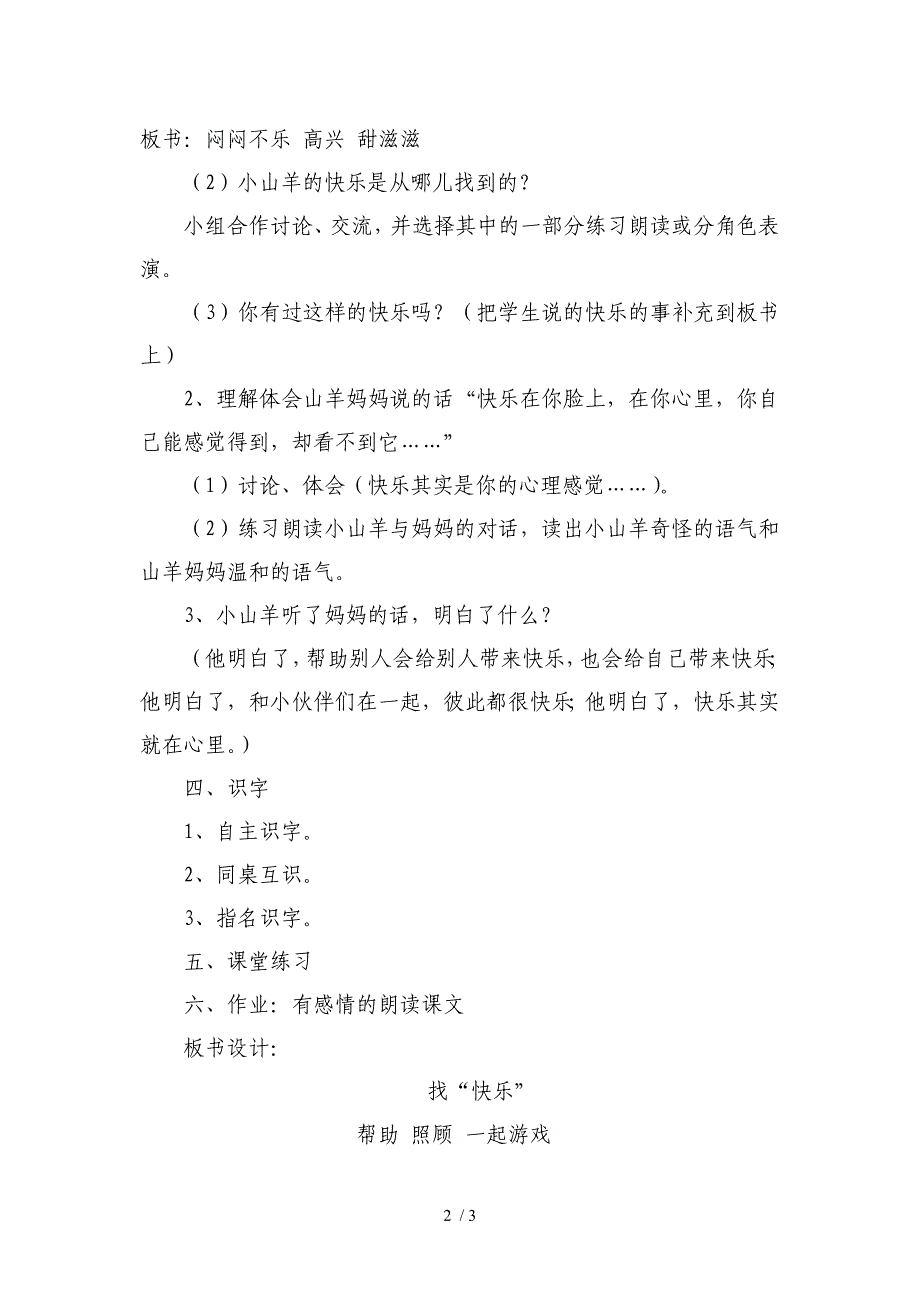 板书：闷闷不乐 高兴 甜滋滋

（2）小山羊的快乐是从哪儿找到的？

小组合作讨论、交流，并选择其中的一部分练习朗读或分角色表演。

（3）你有过这样的快乐吗？（把学生说的快乐的事补充到板书上）

2、理解体会山羊妈妈说的话“快乐在你脸上，在你心里，你自己能感觉得到，却看不到它……”

（1）讨论、体会（快乐其实是你的心理感觉……）。

（2）练习朗读小山羊与妈妈的对话，读出小山羊奇怪的语气和山羊妈妈温和的语气。

3、小山羊听了妈妈的话，明白了什么？

（他明白了，帮助别人会给别人带来快乐，也会给自己带来快乐；他明白了，和小伙伴们在一起，彼此都很快乐；他明白了，快乐其实就在心里。）

四、识字

1、自主识字。

2、同桌互识。

3、指名识字。

五、课堂练习

六、作业：有感情的朗读课文

板书设计：

找“快乐”

帮助 照顾 一起游戏

2 / 3